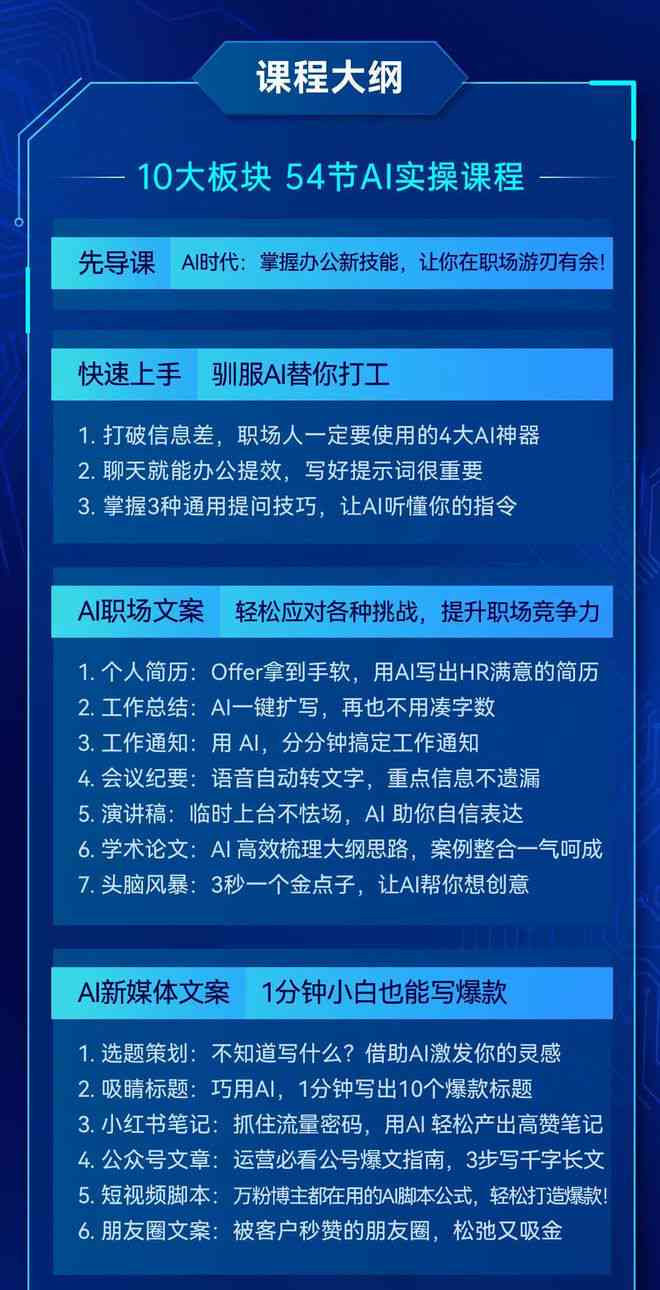 课程大纲

10大板块 54节AI实操课程

先导课 AI时代：掌握办公新技能，让你在职场游刃有余！

快速上手 驯服AI替你打工

1. 打破信息差，职场人一定要使用的4大AI神器
2. 聊天就能办公提效，写好提示词很重要
3. 掌握3种通用提问技巧，让AI听懂你的指令

AI职场文案 轻松应对各种挑战，提升职场竞争力

1. 个人简历：Offer拿到手软，用AI写出HR满意的简历
2. 工作总结：AI一键扩写，再也不用凑字数
3. 工作通知：用 AI，分分钟搞定工作通知
4. 会议纪要：语音自动转文字，重点信息不遗漏
5. 演讲稿：临时上台不怯场，AI 助你自信表达
6. 学术论文：AI 高效梳理大纲思路，案例整合一气呵成
7. 头脑风暴：3秒一个金点子，让AI帮你想创意

AI新媒体文案 1分钟小白也能写爆款

1. 选题策划：不知道写什么？借助AI激发你的灵感
2. 吸睛标题：巧用AI，1分钟写出10个爆款标题
3. 小红书笔记：抓住流量密码，用AI 轻松产出高赞笔记
4. 公众号文章：运营必看公号爆文指南，3步写千字长文
5. 短视频脚本：万粉博主都在用的AI脚本公式，轻松打造爆款！
6. 朋友圈文案：被客户秒赞的朋友圈，松弛又吸金